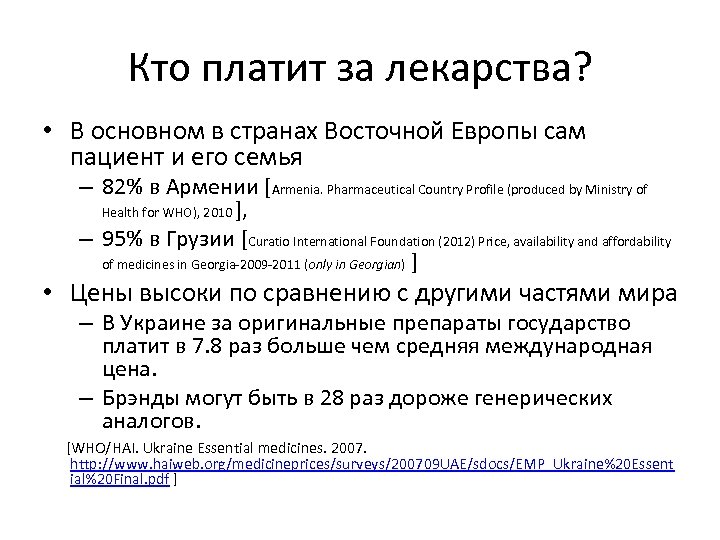 Кто платит за лекарства?

• В основном в странах Восточной Европы сам пациент и его семья

– 82% в Армении [Armenia. Pharmaceutical Country Profile (produced by Ministry of Health for WHO), 2010],

– 95% в Грузии [Curatio International Foundation (2012) Price, availability and affordability of medicines in Georgia-2009-2011 (only in Georgian) ]

• Цены высоки по сравнению с другими частями мира

– В Украине за оригинальные препараты государство платит в 7.8 раз больше чем средняя международная цена.

– Брэнды могут быть в 28 раз дороже генерических аналогов.

[WHO/HAI. Ukraine Essential medicines. 2007. http://www.haiweb.org/medicineprices/surveys/200709UAE/sdocs/EMP_Ukraine%20Essential%20Final.pdf ]